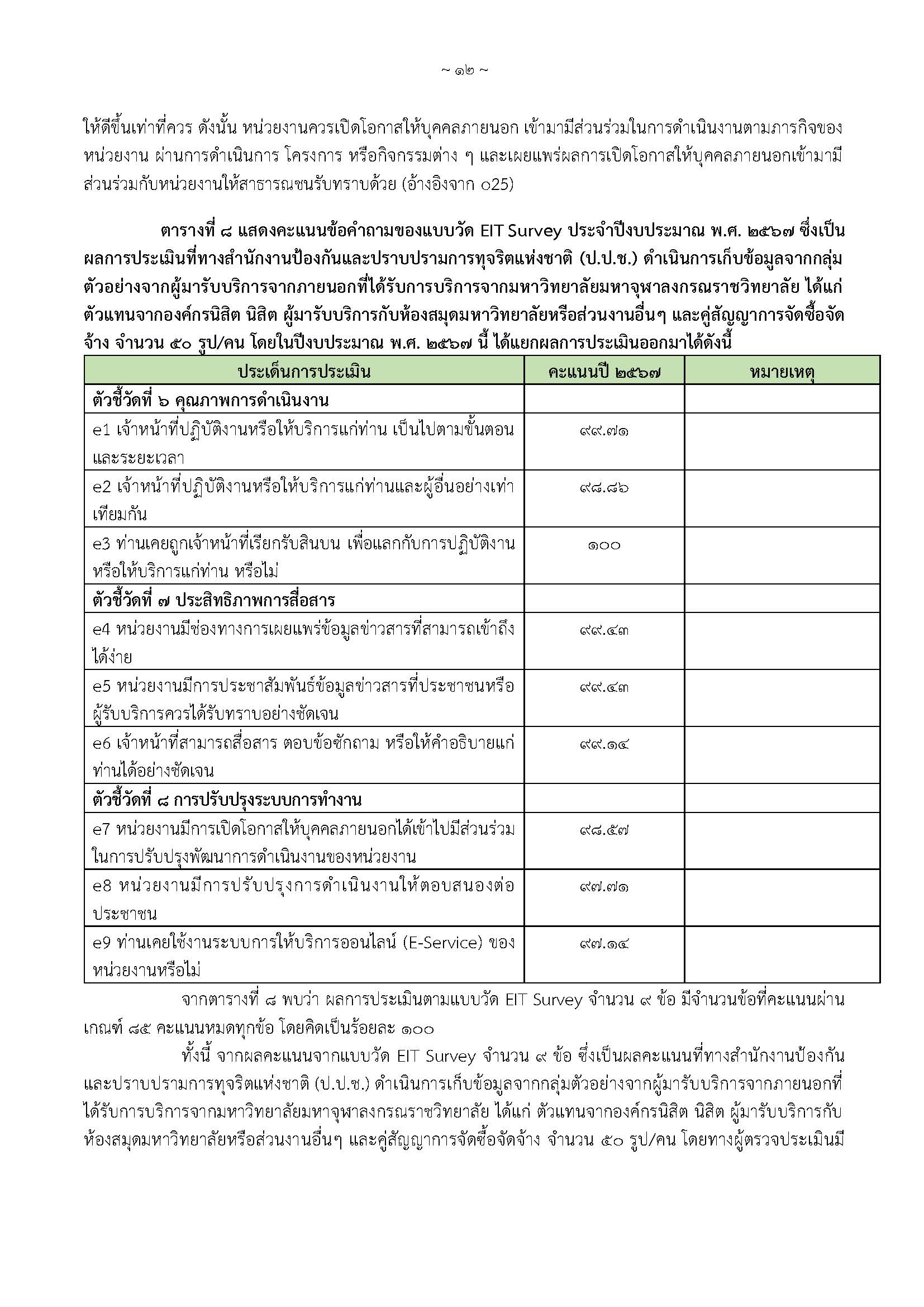 ~ ๑๒ ~

ให้ดีขึ้นเท่าที่ควร ดังนั้น หน่วยงานควรเปิดโอกาสให้บุคคลภายนอก เข้ามามีส่วนร่วมในการดำเนินงานตามภารกิจของหน่วยงาน ผ่านการดำเนินการ โครงการ หรือกิจกรรมต่าง ๆ และเผยแพร่ผลการเปิดโอกาสให้บุคคลภายนอกเข้ามามีส่วนร่วมกับหน่วยงานให้สาธารณชนรับทราบด้วย (อ้างอิงจาก o25)

ตารางที่ ๘ แสดงคะแนนข้อคำถามของแบบวัด EIT Survey ประจำปีงบประมาณ พ.ศ. ๒๕๖๗ ซึ่งเป็นผลการประเมินที่ทางสำนักงานป้องกันและปราบปรามการทุจริตแห่งชาติ (ป.ป.ช.) ดำเนินการเก็บข้อมูลจากกลุ่มตัวอย่างจากผู้มารับบริการจากภายนอกที่ได้รับการบริการจากมหาวิทยาลัยมหาจุฬาลงกรณราชวิทยาลัย ได้แก่ ตัวแทนจากองค์กรนิสิต นิสิต ผู้มารับบริการกับห้องสมุดมหาวิทยาลัยหรือส่วนงานอื่นๆ และคู่สัญญาการจัดซื้อจัดจ้าง จำนวน ๕๐ รูป/คน โดยในปีงบประมาณ พ.ศ. ๒๕๖๗ นี้ ได้แยกผลการประเมินออกมาได้ดังนี้

| ประเด็นการประเมิน | คะแนนปี ๒๕๖๗ | หมายเหตุ |
|---|---|---|
| ตัวชี้วัดที่ ๖ คุณภาพการดำเนินงาน | | |
| e1 เจ้าหน้าที่ปฏิบัติงานหรือให้บริการแก่ท่าน เป็นไปตามขั้นตอนและระยะเวลา | ๙๙.๗๑ | |
| e2 เจ้าหน้าที่ปฏิบัติงานหรือให้บริการแก่ท่านและผู้อื่นอย่างเท่าเทียมกัน | ๙๘.๘๖ | |
| e3 ท่านเคยถูกเจ้าหน้าที่เรียกรับสินบน เพื่อแลกกับการปฏิบัติงานหรือให้บริการแก่ท่าน หรือไม่ | ๑๐๐ | |
| ตัวชี้วัดที่ ๗ ประสิทธิภาพการสื่อสาร | | |
| e4 หน่วยงานมีช่องทางการเผยแพร่ข้อมูลข่าวสารที่สามารถเข้าถึงได้ง่าย | ๙๙.๔๓ | |
| e5 หน่วยงานมีการประชาสัมพันธ์ข้อมูลข่าวสารที่ประชาชนหรือผู้รับบริการควรได้รับทราบอย่างชัดเจน | ๙๙.๔๓ | |
| e6 เจ้าหน้าที่สามารถสื่อสาร ตอบข้อซักถาม หรือให้คำอธิบายแก่ท่านได้อย่างชัดเจน | ๙๙.๑๔ | |
| ตัวชี้วัดที่ ๘ การปรับปรุงระบบการทำงาน | | |
| e7 หน่วยงานมีการเปิดโอกาสให้บุคคลภายนอกได้เข้าไปมีส่วนร่วมในการปรับปรุงพัฒนาการดำเนินงานของหน่วยงาน | ๙๘.๕๗ | |
| e8 หน่วยงานมีการปรับปรุงการดำเนินงานให้ตอบสนองต่อประชาชน | ๙๗.๗๑ | |
| e9 ท่านเคยใช้งานระบบการให้บริการออนไลน์ (E-Service) ของหน่วยงานหรือไม่ | ๙๗.๑๔ | |

จากตารางที่ ๘ พบว่า ผลการประเมินตามแบบวัด EIT Survey จำนวน ๙ ข้อ มีจำนวนข้อที่คะแนนผ่านเกณฑ์ ๘๕ คะแนนหมดทุกข้อ โดยคิดเป็นร้อยละ ๑๐๐

ทั้งนี้ จากผลคะแนนจากแบบวัด EIT Survey จำนวน ๙ ข้อ ซึ่งเป็นผลคะแนนที่ทางสำนักงานป้องกันและปราบปรามการทุจริตแห่งชาติ (ป.ป.ช.) ดำเนินการเก็บข้อมูลจากกลุ่มตัวอย่างจากผู้มารับบริการจากภายนอกที่ได้รับการบริการจากมหาวิทยาลัยมหาจุฬาลงกรณราชวิทยาลัย ได้แก่ ตัวแทนจากองค์กรนิสิต นิสิต ผู้มารับบริการกับห้องสมุดมหาวิทยาลัยหรือส่วนงานอื่นๆ และคู่สัญญาการจัดซื้อจัดจ้าง จำนวน ๕๐ รูป/คน โดยทางผู้ตรวจประเมินมี